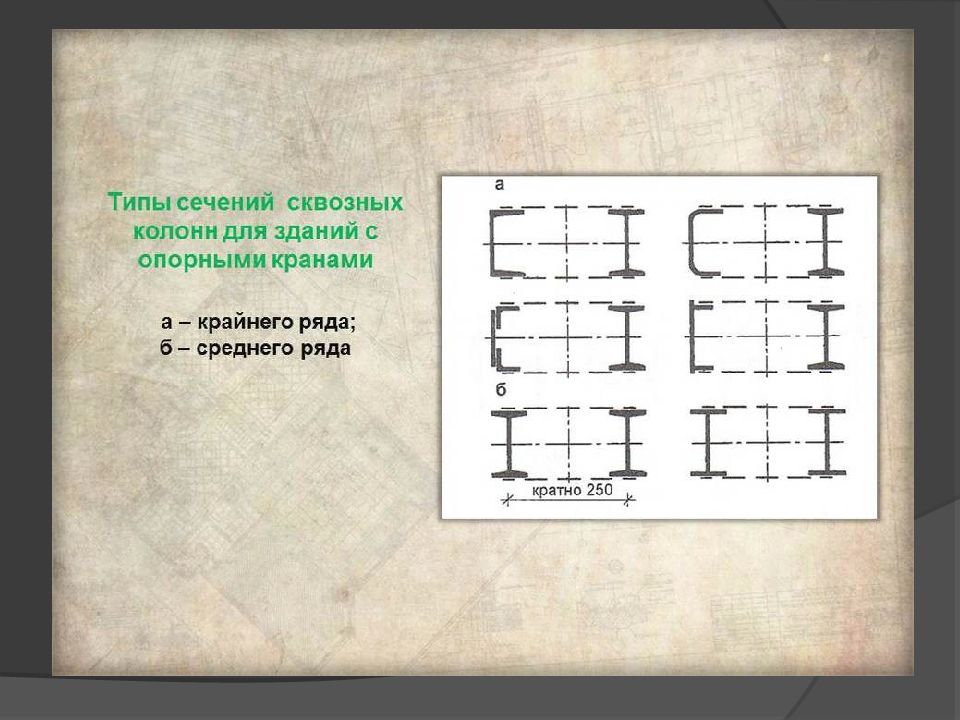 Типы сечений сквозных колонн для зданий с опорными кранами

а – крайнего ряда;
б – среднего ряда

а

б

кратно 250